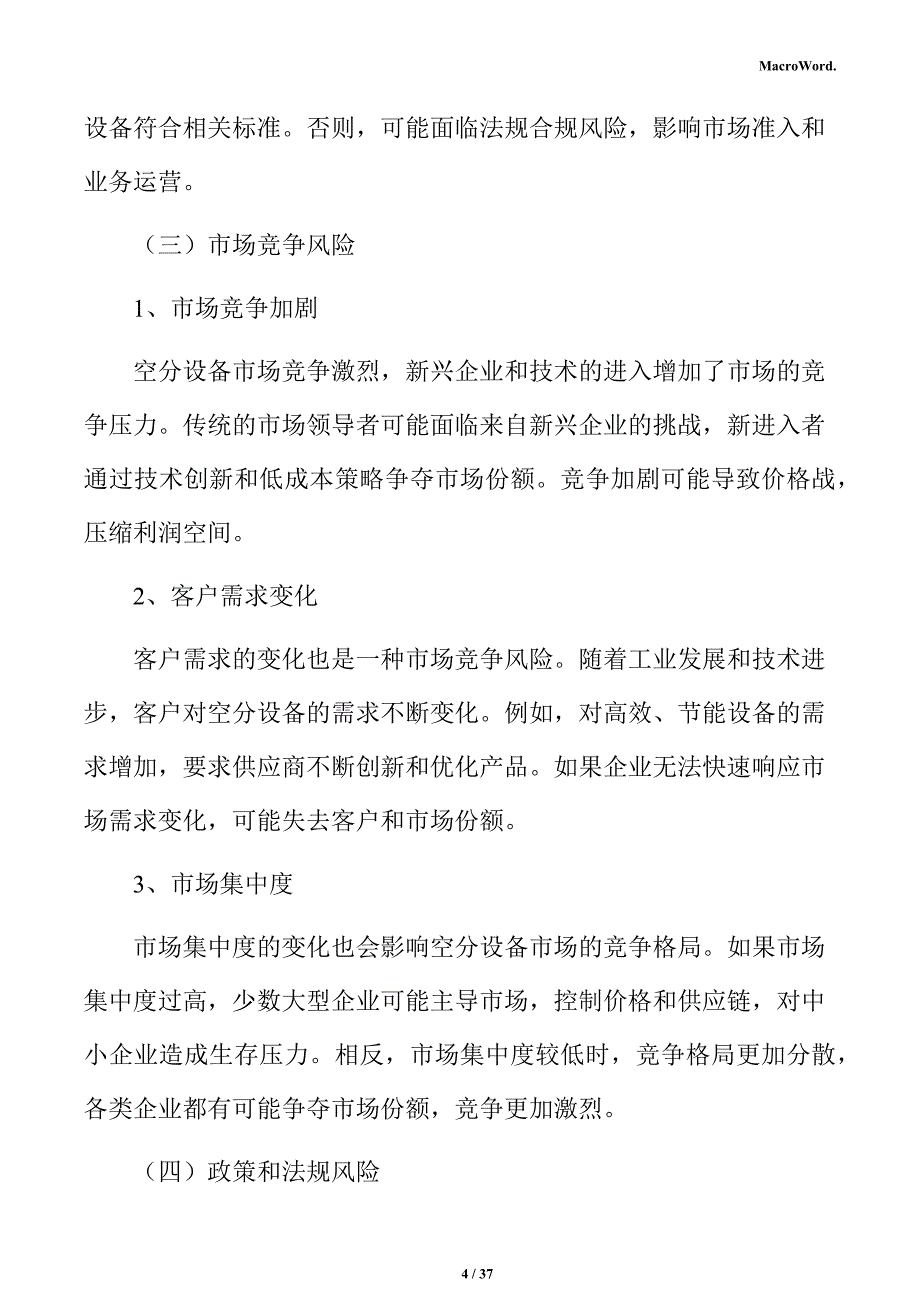 MacroWord.

设备符合相关标准。否则，可能面临法规合规风险，影响市场准入和业务运营。

（三）市场竞争风险

1、市场竞争加剧

空分设备市场竞争激烈，新兴企业和技术的进入增加了市场的竞争压力。传统的市场领导者可能面临来自新兴企业的挑战，新进入者通过技术创新和低成本策略争夺市场份额。竞争加剧可能导致价格战，压缩利润空间。

2、客户需求变化

客户需求的变化也是一种市场竞争风险。随着工业发展和技术进步，客户对空分设备的需求不断变化。例如，对高效、节能设备的需求增加，要求供应商不断创新和优化产品。如果企业无法快速响应市场需求变化，可能失去客户和市场份额。

3、市场集中度

市场集中度的变化也会影响空分设备市场的竞争格局。如果市场集中度过高，少数大型企业可能主导市场，控制价格和供应链，对中小企业造成生存压力。相反，市场集中度较低时，竞争格局更加分散，各类企业都有可能争夺市场份额，竞争更加激烈。

（四）政策和法规风险

4 / 37